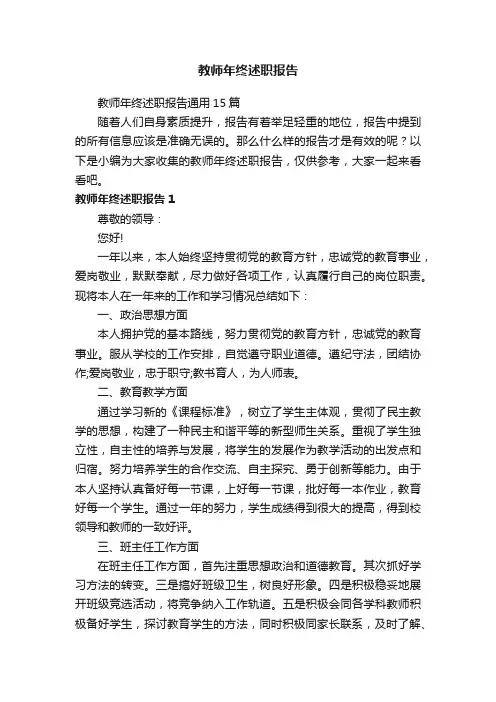 教师年终述职报告

教师年终述职报告通用15篇

随着人们自身素质提升，报告有着举足轻重的地位，报告中提到的所有信息应该是准确无误的。那么什么样的报告才是有效的呢？以下是小编为大家收集的教师年终述职报告，仅供参考，大家一起来看看吧。

教师年终述职报告1

尊敬的领导：

您好!

一年以来，本人始终坚持贯彻党的教育方针，忠诚党的教育事业，爱岗敬业，默默奉献，尽力做好各项工作，认真履行自己的岗位职责。现将本人在一年来的工作和学习情况总结如下：

一、政治思想方面

本人拥护党的基本路线，努力贯彻党的教育方针，忠诚党的教育事业。服从学校的工作安排，自觉遵守职业道德。遵纪守法，团结协作;爱岗敬业，忠于职守;教书育人，为人师表。

二、教育教学方面

通过学习新的《课程标准》，树立了学生主体观，贯彻了民主教学的思想，构建了一种民主和谐平等的新型师生关系。重视了学生独立性，自主性的培养与发展，将学生的发展作为教学活动的出发点和归宿。努力培养学生的合作交流、自主探究、勇于创新等能力。由于本人坚持认真备好每一节课，上好每一节课，批好每一本作业，教育好每一个学生。通过一年的努力，学生成绩得到很大的提高，得到校领导和教师的一致好评。

三、班主任工作方面

在班主任工作方面，首先注重思想政治和道德教育。其次抓好学习方法的转变。三是搞好班级卫生，树良好形象。四是积极稳妥地展开班级竞选活动，将竞争纳入工作轨道。五是积极会同各学科教师积极备好学生，探讨教育学生的方法，同时积极同家长联系，及时了解、